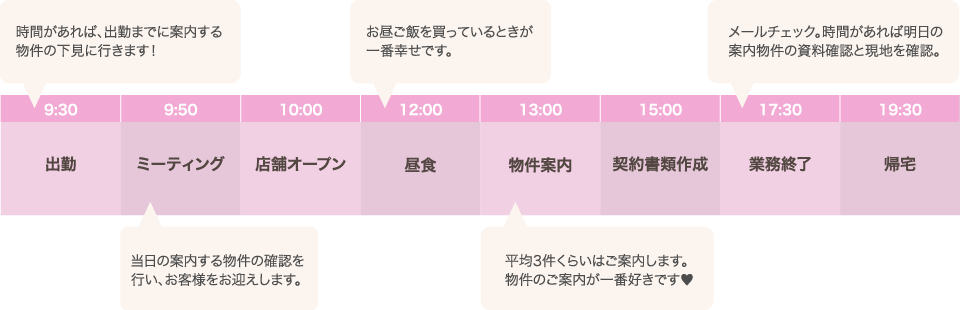 時間があれば、出勤までに案内する物件の下見に行きます！

お昼ご飯を買っているときが一番幸せです。

メールチェック。時間があれば明日の案内物件の資料確認と現地を確認。

| 9:30 | 9:50 | 10:00 | 12:00 | 13:00 | 15:00 | 17:30 | 19:30 |
|---|---|---|---|---|---|---|---|
| 出勤 | ミーティング | 店舗オープン | 昼食 | 物件案内 | 契約書類作成 | 業務終了 | 帰宅 |

当日の案内する物件の確認を行い、お客様をお迎えします。

平均3件くらいはご案内します。物件のご案内が一番好きです♥